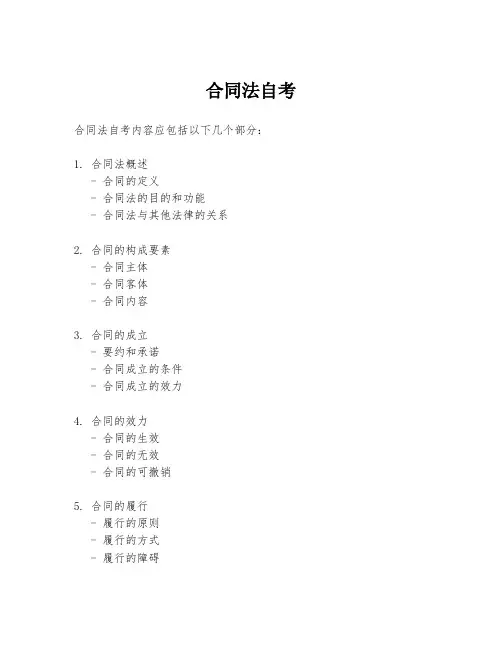 合同法自考

合同法自考内容应包括以下几个部分：

1. 合同法概述
- 合同的定义
- 合同法的目的和功能
- 合同法与其他法律的关系

2. 合同的构成要素
- 合同主体
- 合同客体
- 合同内容

3. 合同的成立
- 要约和承诺
- 合同成立的条件
- 合同成立的效力

4. 合同的效力
- 合同的生效
- 合同的无效
- 合同的可撤销

5. 合同的履行
- 履行的原则
- 履行的方式
- 履行的障碍